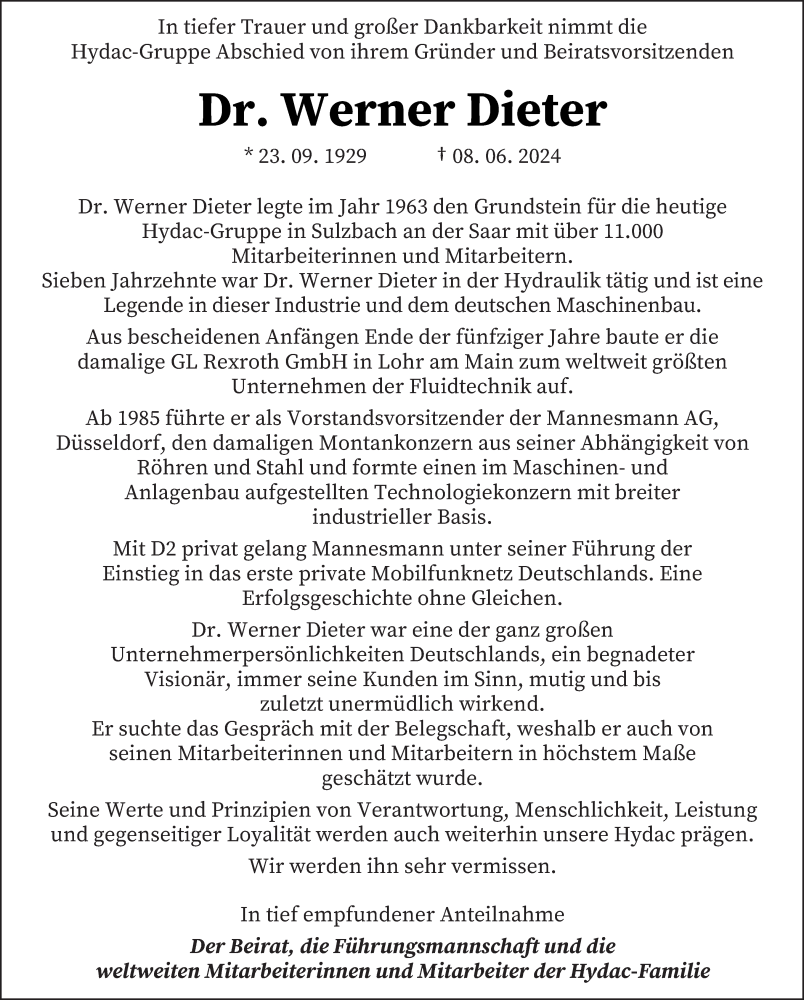 In tiefer Trauer und großer Dankbarkeit nimmt die Hydac-Gruppe Abschied von ihrem Gründer und Beiratsvorsitzenden

Dr. Werner Dieter

* 23. 09. 1929 † 08. 06. 2024

Dr. Werner Dieter legte im Jahr 1963 den Grundstein für die heutige Hydac-Gruppe in Sulzbach an der Saar mit über 11.000 Mitarbeiterinnen und Mitarbeitern.
Sieben Jahrzehnte war Dr. Werner Dieter in der Hydraulik tätig und ist eine Legende in dieser Industrie und dem deutschen Maschinenbau.

Aus bescheidenen Anfängen Ende der fünfziger Jahre baute er die damalige GL Rexroth GmbH in Lohr am Main zum weltweit größten Unternehmen der Fluidtechnik auf.

Ab 1985 führte er als Vorstandsvorsitzender der Mannesmann AG, Düsseldorf, den damaligen Montankonzern aus seiner Abhängigkeit von Röhren und Stahl und formte einen im Maschinen- und Anlagenbau aufgestellten Technologiekonzern mit breiter industrieller Basis.

Mit D2 privat gelang Mannesmann unter seiner Führung der Einstieg in das erste private Mobilfunknetz Deutschlands. Eine Erfolgsgeschichte ohne Gleichen.

Dr. Werner Dieter war eine der ganz großen Unternehmerpersönlichkeiten Deutschlands, ein begnadeter Visionär, immer seine Kunden im Sinn, mutig und bis zuletzt unermüdlich wirkend.
Er suchte das Gespräch mit der Belegschaft, weshalb er auch von seinen Mitarbeiterinnen und Mitarbeitern in höchstem Maße geschätzt wurde.

Seine Werte und Prinzipien von Verantwortung, Menschlichkeit, Leistung und gegenseitiger Loyalität werden auch weiterhin unsere Hydac prägen.

Wir werden ihn sehr vermissen.

In tief empfundener Anteilnahme

Der Beirat, die Führungsmannschaft und die weltweiten Mitarbeiterinnen und Mitarbeiter der Hydac-Familie